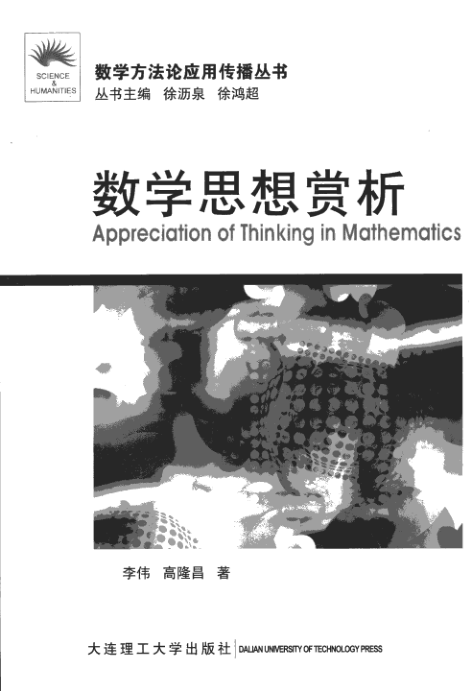 SCIENCE
&
HUMANITIES

数学方法论应用传播丛书
丛书主编 徐沥泉 徐鸿超

数学思想赏析
Appreciation of Thinking in Mathematics

李伟 高隆昌 著

大连理工大学出版社 DALIAN UNIVERSITY OF TECHNOLOGY PRESS